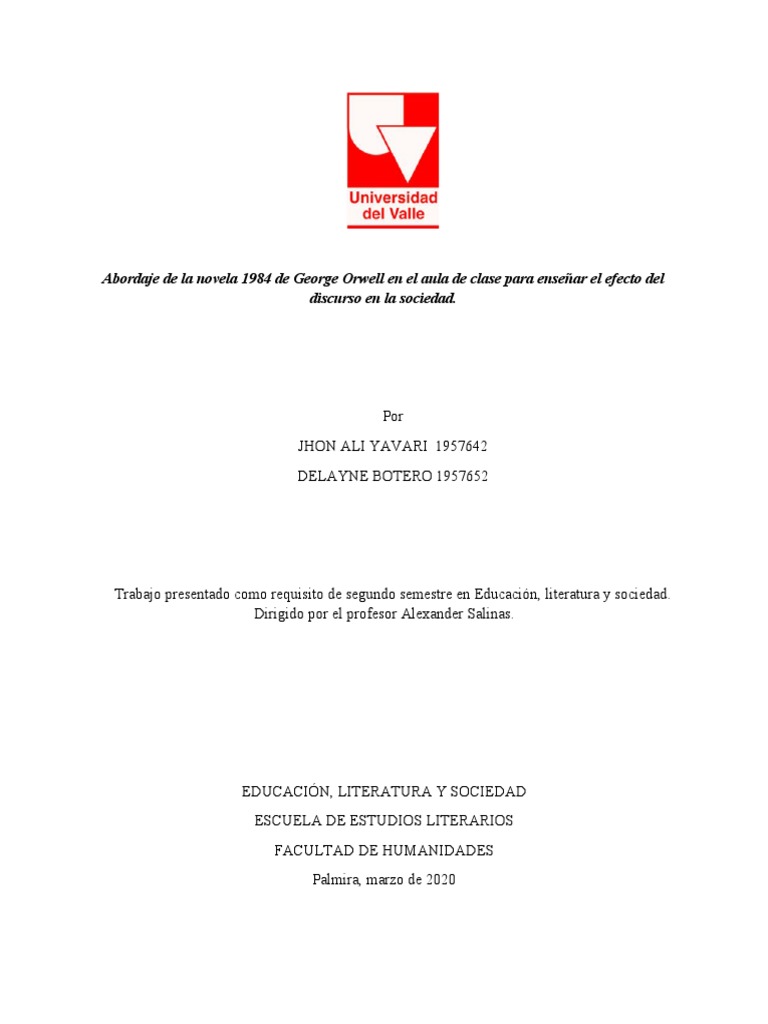 Universidad del Valle

Abordaje de la novela 1984 de George Orwell en el aula de clase para enseñar el efecto del discurso en la sociedad.

Por

JHON ALI YAVARI 1957642

DELAYNE BOTERO 1957652

Trabajo presentado como requisito de segundo semestre en Educación, literatura y sociedad. Dirigido por el profesor Alexander Salinas.

EDUCACIÓN, LITERATURA Y SOCIEDAD

ESCUELA DE ESTUDIOS LITERARIOS

FACULTAD DE HUMANIDADES

Palmira, marzo de 2020